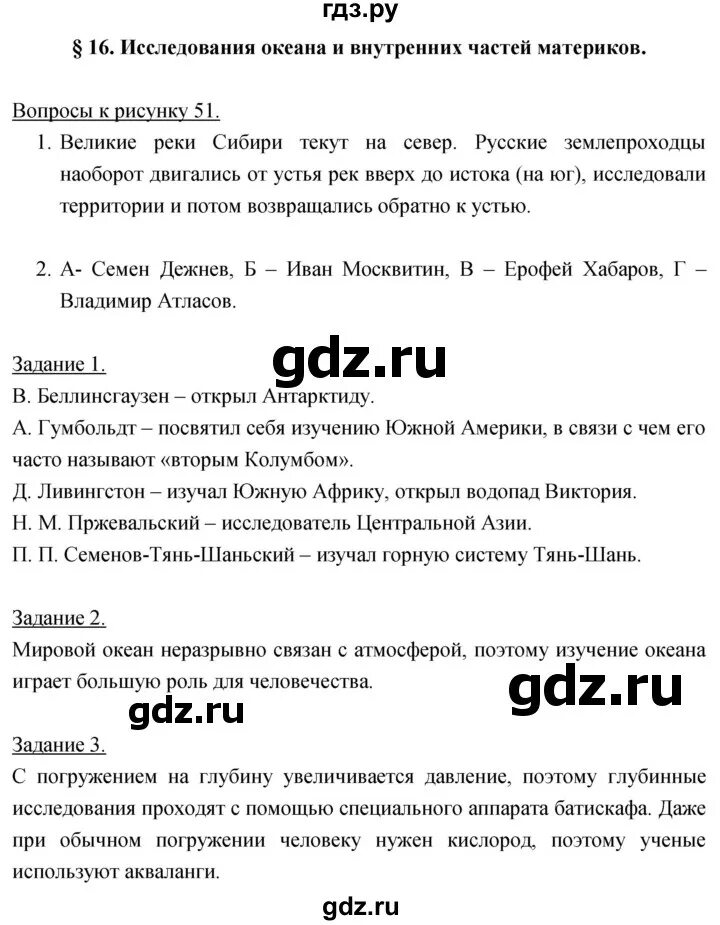 гдз.ру

§ 16. Исследования океана и внутренних частей материков.

Вопросы к рисунку 51.

1. Великие реки Сибири текут на север. Русские землепроходцы наоборот двигались от устья рек вверх до истока (на юг), исследовали территории и потом возвращались обратно к устью.

2. А- Семен Дежнев, Б – Иван Москвитин, В – Ерофей Хабаров, Г – Владимир Атласов.

gdz.ru

Задание 1.
В. Беллинсгаузен – открыл Антарктиду.
А. Гумбольдт – посвятил себя изучению Южной Америки, в связи с чем его часто называют «вторым Колумбом».
Д. Ливингстон – изучал Южную Африку, открыл водопад Виктория.
Н. М. Пржевальский – исследователь Центральной Азии.
П. П. Семенов-Тянь-Шаньский – изучал горную систему Тянь-Шань.

Задание 2.
Мировой океан неразрывно связан с атмосферой, поэтому изучение океана играет большую роль для человечества.

gdz.ru

gdz.ru

Задание 3.
С погружением на глубину увеличивается давление, поэтому глубинные исследования проходят с помощью специального аппарата батискафа. Даже при обычном погружении человеку нужен кислород, поэтому ученые используют акваланги.

gdz.ru